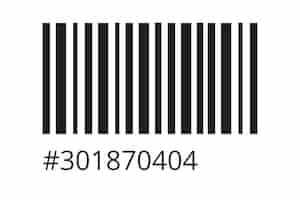 #301870404